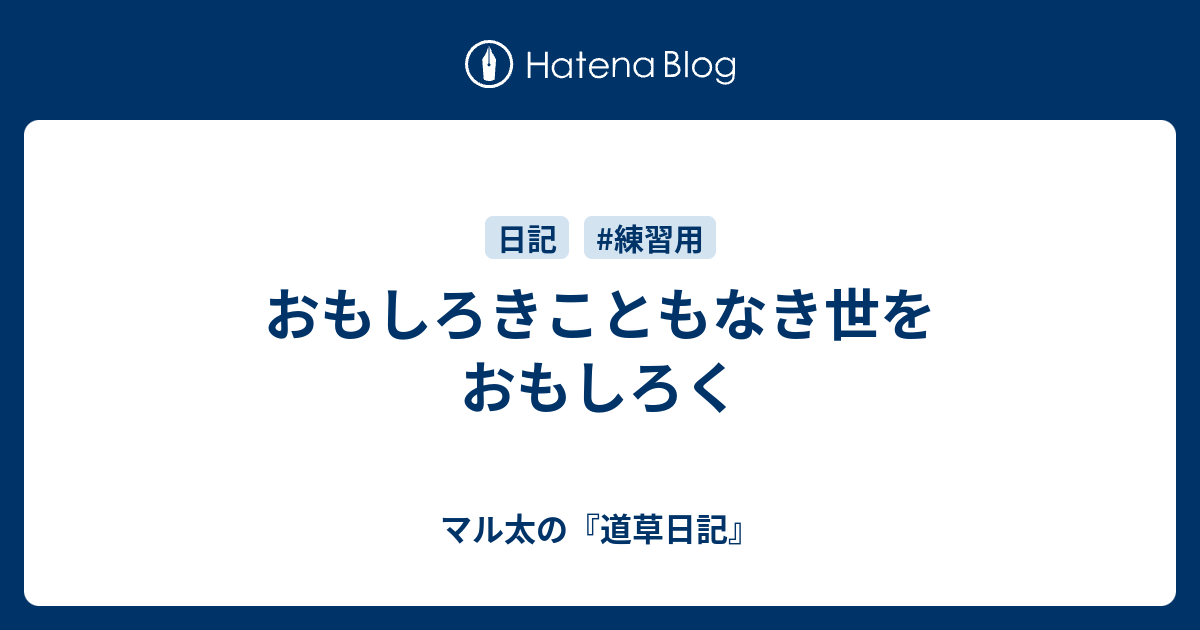 Hatena Blog

日記 #練習用

おもしろきこともなき世をおもしろく

マル太の『道草日記』